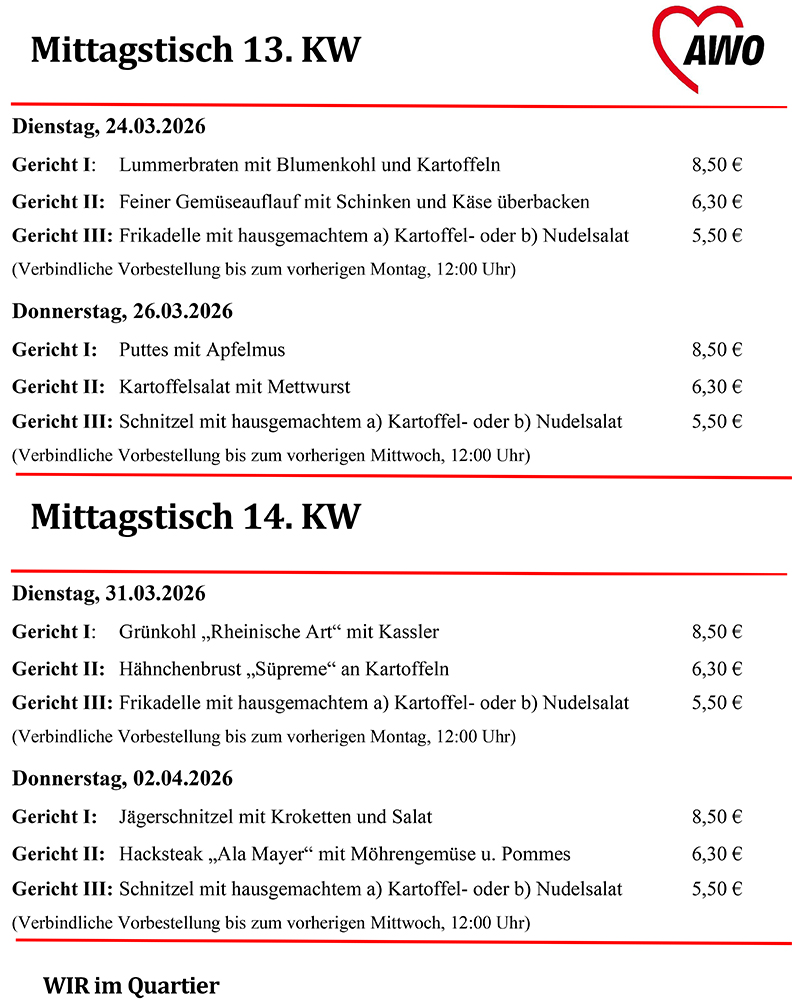 Mittagstisch 13. KW

AWO

Dienstag, 24.03.2026

Gericht I: Lummerbraten mit Blumenkohl und Kartoffeln 8,50 €

Gericht II: Feiner Gemüseauflauf mit Schinken und Käse überbacken 6,30 €

Gericht III: Frikadelle mit hausgemachtem a) Kartoffel- oder b) Nudelsalat 5,50 €

(Verbindliche Vorbestellung bis zum vorherigen Montag, 12:00 Uhr)

Donnerstag, 26.03.2026

Gericht I: Puttes mit Apfelmus 8,50 €

Gericht II: Kartoffelsalat mit Mettwurst 6,30 €

Gericht III: Schnitzel mit hausgemachtem a) Kartoffel- oder b) Nudelsalat 5,50 €

(Verbindliche Vorbestellung bis zum vorherigen Mittwoch, 12:00 Uhr)

Mittagstisch 14. KW

Dienstag, 31.03.2026

Gericht I: Grünkohl „Rheinische Art“ mit Kassler 8,50 €

Gericht II: Hähnchenbrust „Süpreme“ an Kartoffeln 6,30 €

Gericht III: Frikadelle mit hausgemachtem a) Kartoffel- oder b) Nudelsalat 5,50 €

(Verbindliche Vorbestellung bis zum vorherigen Montag, 12:00 Uhr)

Donnerstag, 02.04.2026

Gericht I: Jägerschnitzel mit Kroketten und Salat 8,50 €

Gericht II: Hacksteak „Ala Mayer“ mit Möhrengemüse u. Pommes 6,30 €

Gericht III: Schnitzel mit hausgemachtem a) Kartoffel- oder b) Nudelsalat 5,50 €

(Verbindliche Vorbestellung bis zum vorherigen Mittwoch, 12:00 Uhr)

WIR im Quartier